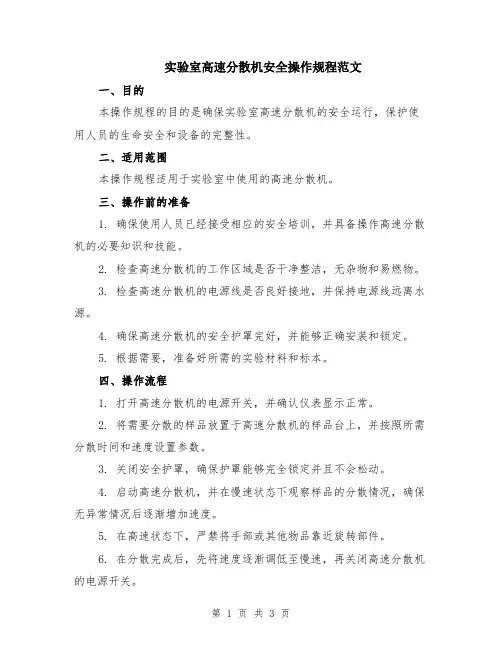 实验室高速分散机安全操作规程范文

一、目的

本操作规程的目的是确保实验室高速分散机的安全运行，保护使用人员的生命安全和设备的完整性。

二、适用范围

本操作规程适用于实验室中使用的高速分散机。

三、操作前的准备

1. 确保使用人员已经接受相应的安全培训，并具备操作高速分散机的必要知识和技能。

2. 检查高速分散机的工作区域是否干净整洁，无杂物和易燃物。

3. 检查高速分散机的电源线是否良好接地，并保持电源线远离水源。

4. 确保高速分散机的安全护罩完好，并能够正确安装和锁定。

5. 根据需要，准备好所需的实验材料和标本。

四、操作流程

1. 打开高速分散机的电源开关，并确认仪表显示正常。

2. 将需要分散的样品放置于高速分散机的样品台上，并按照所需分散时间和速度设置参数。

3. 关闭安全护罩，确保护罩能够完全锁定并且不会松动。

4. 启动高速分散机，并在慢速状态下观察样品的分散情况，确保无异常情况后逐渐增加速度。

5. 在高速状态下，严禁将手部或其他物品靠近旋转部件。

6. 在分散完成后，先将速度逐渐调低至慢速，再关闭高速分散机的电源开关。

第 1 页 共 3 页